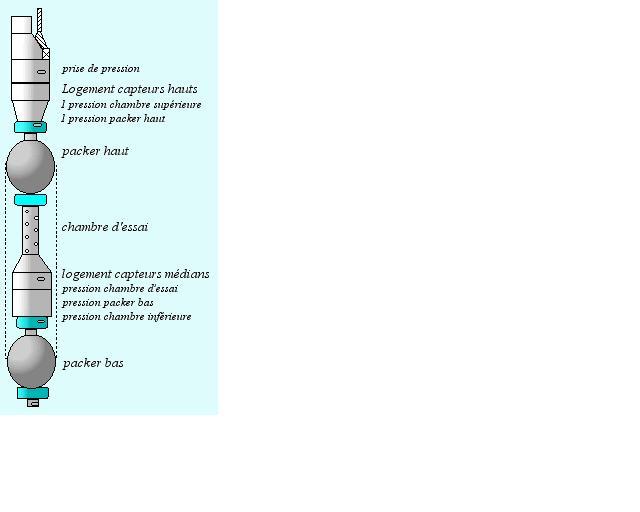 prise de pression

Logement capteurs hauts
1 pression chambre supérieure
1 pression packer haut

packer haut

chambre d'essai

logement capteurs médians
pression chambre d'essai
pression packer bas
pression chambre inférieure

packer bas